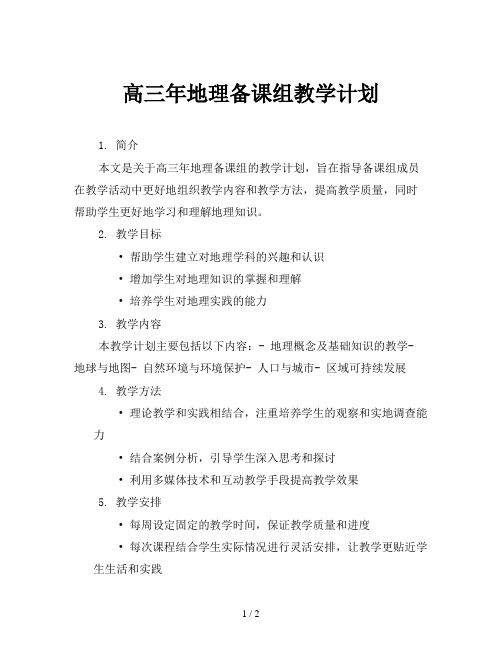 高三年地理备课组教学计划

1. 简介

本文是关于高三年地理备课组的教学计划，旨在指导备课组成员在教学活动中更好地组织教学内容和教学方法，提高教学质量，同时帮助学生更好地学习和理解地理知识。

2. 教学目标

• 帮助学生建立对地理学科的兴趣和认识

• 增加学生对地理知识的掌握和理解

• 培养学生对地理实践的能力

3. 教学内容

本教学计划主要包括以下内容：- 地理概念及基础知识的教学- 地球与地图- 自然环境与环境保护- 人口与城市- 区域可持续发展

4. 教学方法

• 理论教学和实践相结合，注重培养学生的观察和实地调查能力

• 结合案例分析，引导学生深入思考和探讨

• 利用多媒体技术和互动教学手段提高教学效果

5. 教学安排

• 每周设定固定的教学时间，保证教学质量和进度

• 每次课程结合学生实际情况进行灵活安排，让教学更贴近学生生活和实践

1 / 2